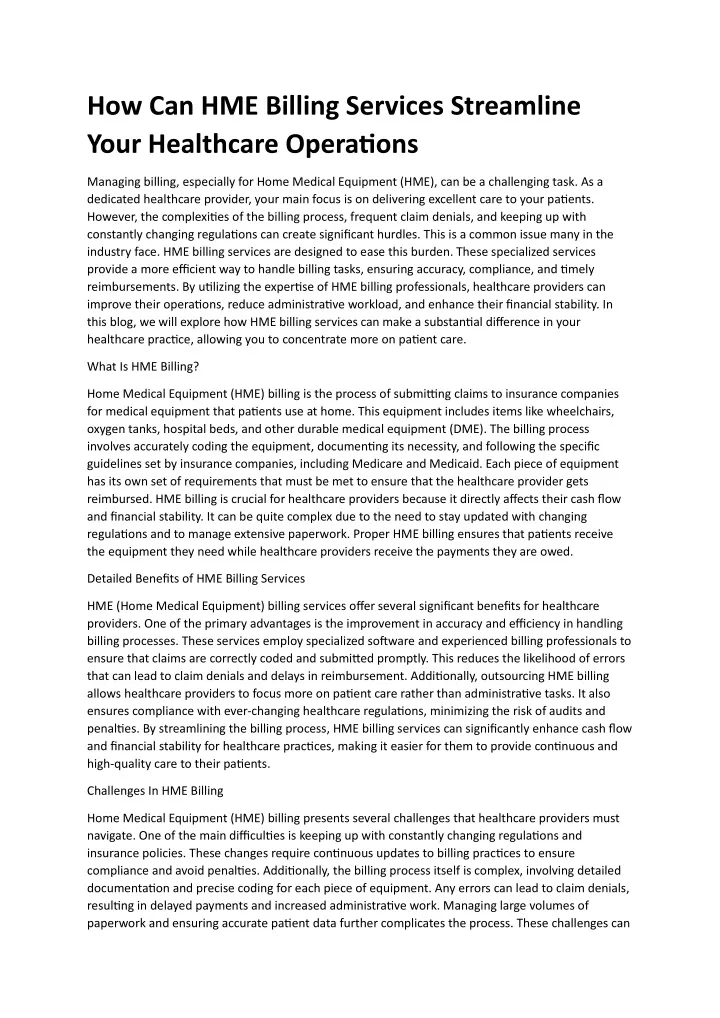 How Can HME Billing Services Streamline Your Healthcare Operations

Managing billing, especially for Home Medical Equipment (HME), can be a challenging task. As a dedicated healthcare provider, your main focus is on delivering excellent care to your patients. However, the complexities of the billing process, frequent claim denials, and keeping up with constantly changing regulations can create significant hurdles. This is a common issue many in the industry face. HME billing services are designed to ease this burden. These specialized services provide a more efficient way to handle billing tasks, ensuring accuracy, compliance, and timely reimbursements. By utilizing the expertise of HME billing professionals, healthcare providers can improve their operations, reduce administrative workload, and enhance their financial stability. In this blog, we will explore how HME billing services can make a substantial difference in your healthcare practice, allowing you to concentrate more on patient care.

What Is HME Billing?

Home Medical Equipment (HME) billing is the process of submitting claims to insurance companies for medical equipment that patients use at home. This equipment includes items like wheelchairs, oxygen tanks, hospital beds, and other durable medical equipment (DME). The billing process involves accurately coding the equipment, documenting its necessity, and following the specific guidelines set by insurance companies, including Medicare and Medicaid. Each piece of equipment has its own set of requirements that must be met to ensure that the healthcare provider gets reimbursed. HME billing is crucial for healthcare providers because it directly affects their cash flow and financial stability. It can be quite complex due to the need to stay updated with changing regulations and to manage extensive paperwork. Proper HME billing ensures that patients receive the equipment they need while healthcare providers receive the payments they are owed.

Detailed Benefits of HME Billing Services

HME (Home Medical Equipment) billing services offer several significant benefits for healthcare providers. One of the primary advantages is the improvement in accuracy and efficiency in handling billing processes. These services employ specialized software and experienced billing professionals to ensure that claims are correctly coded and submitted promptly. This reduces the likelihood of errors that can lead to claim denials and delays in reimbursement. Additionally, outsourcing HME billing allows healthcare providers to focus more on patient care rather than administrative tasks. It also ensures compliance with ever-changing healthcare regulations, minimizing the risk of audits and penalties. By streamlining the billing process, HME billing services can significantly enhance cash flow and financial stability for healthcare practices, making it easier for them to provide continuous and high-quality care to their patients.

Challenges In HME Billing

Home Medical Equipment (HME) billing presents several challenges that healthcare providers must navigate. One of the main difficulties is keeping up with constantly changing regulations and insurance policies. These changes require continuous updates to billing practices to ensure compliance and avoid penalties. Additionally, the billing process itself is complex, involving detailed documentation and precise coding for each piece of equipment. Any errors can lead to claim denials, resulting in delayed payments and increased administrative work. Managing large volumes of paperwork and ensuring accurate patient data further complicates the process. These challenges can